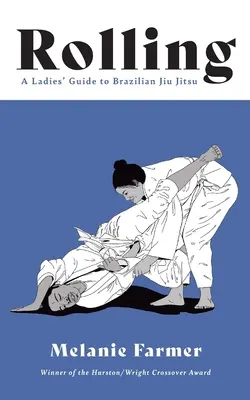 Rolling

A Ladies' Guide to Brazilian Jiu Jitsu

Melanie Farmer

Winner of the Hurston/Wright Crossover Award